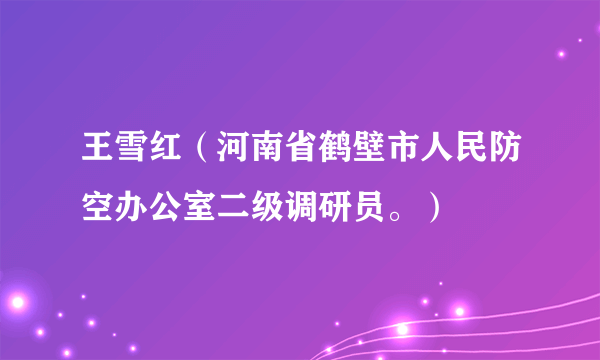 王雪红（河南省鹤壁市人民防空办公室二级调研员。）